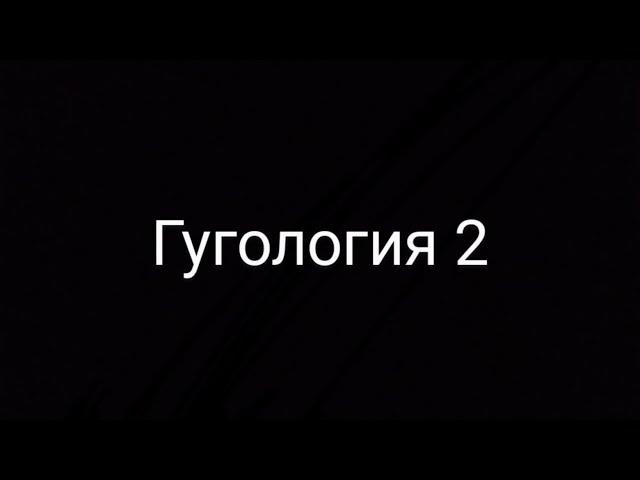 Гугология 2